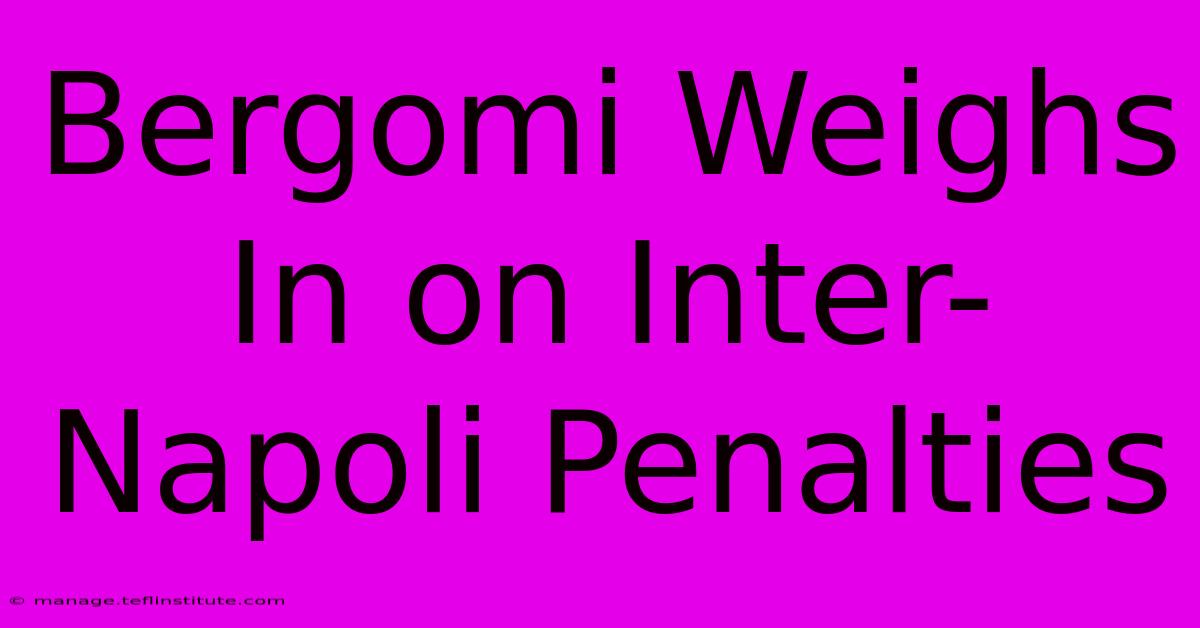 Bergomi Weighs In on Inter-Napoli Penalties

© manage.teflinstitute.com